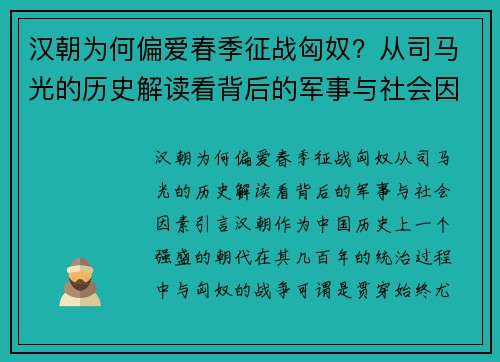 汉朝为何偏爱春季征战匈奴？从司马光的历史解读看背后的军事与社会因

汉朝为何偏爱春季征战匈奴从司马光的历史解读看背后的军事与社会因素引言汉朝作为中国历史上一个强盛的朝代在其几百年的统治过程中与匈奴的战争可谓是贯穿始终尤